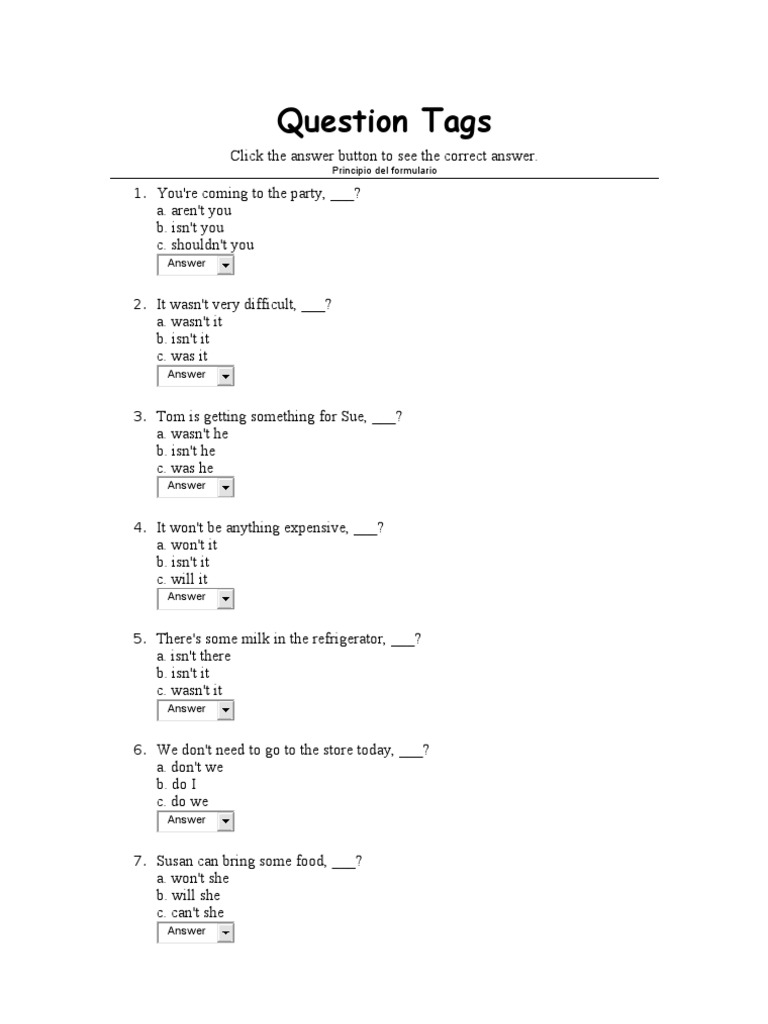 Question Tags

Click the answer button to see the correct answer.

Principio del formulario

1. You're coming to the party, ___?
a. aren't you
b. isn't you
c. shouldn't you
Answer

2. It wasn't very difficult, ___?
a. wasn't it
b. isn't it
c. was it
Answer

3. Tom is getting something for Sue, ___?
a. wasn't he
b. isn't he
c. was he
Answer

4. It won't be anything expensive, ___?
a. won't it
b. isn't it
c. will it
Answer

5. There's some milk in the refrigerator, ___?
a. isn't there
b. isn't it
c. wasn't it
Answer

6. We don't need to go to the store today, ___?
a. don't we
b. do I
c. do we
Answer

7. Susan can bring some food, ___?
a. won't she
b. will she
c. can't she
Answer